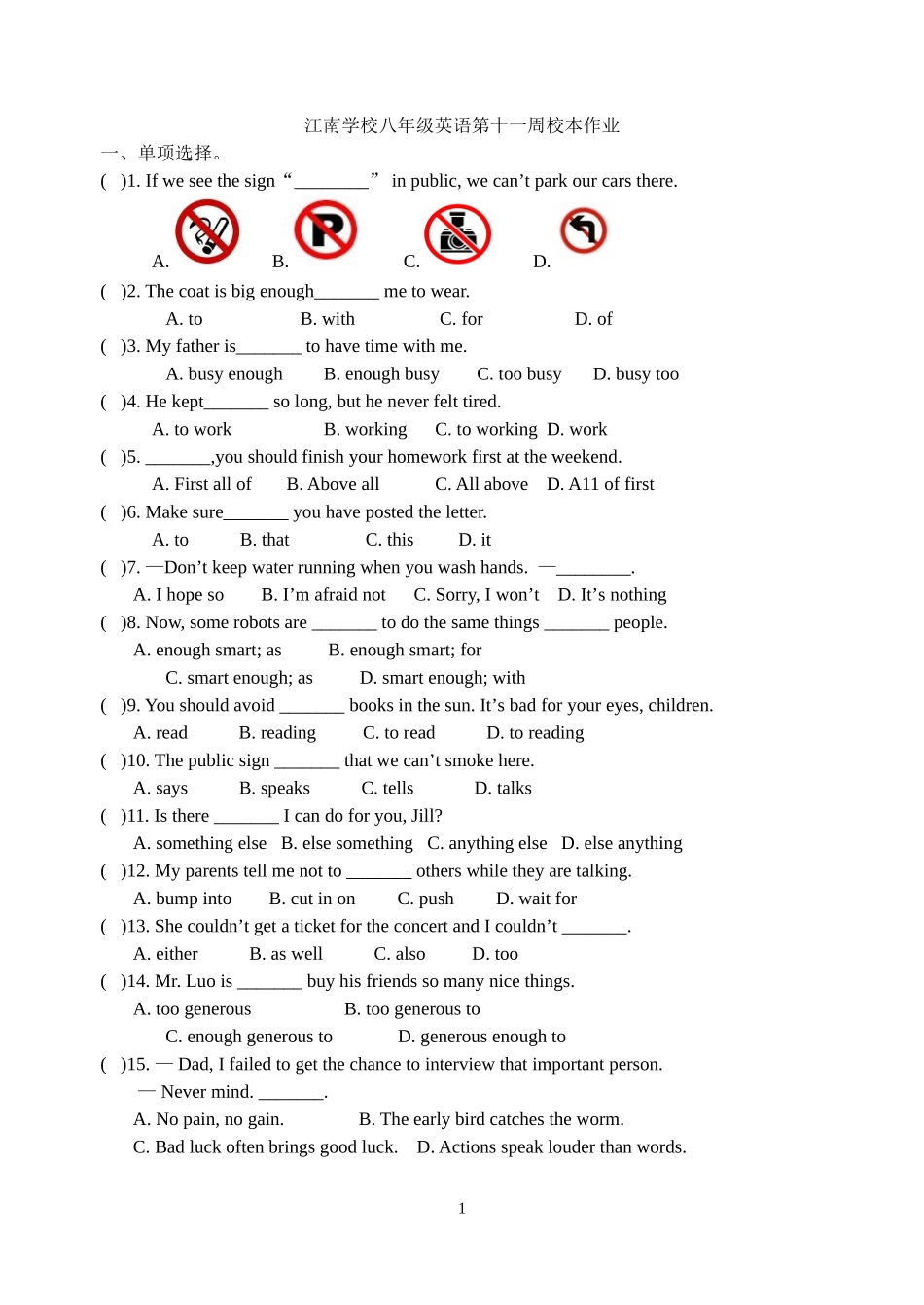 江南学校八年级英语第十一周校本作业

一、单项选择。

(　)1. If we see the sign “________” in public, we can’t park our cars there.

A. B. C. D.

(　)2. The coat is big enough_______ me to wear.

A. to B. with C. for D. of

(　)3. My father is_______ to have time with me.

A. busy enough B. enough busy C. too busy D. busy too

(　)4. He kept_______ so long, but he never felt tired.

A. to work B. working C. to working D. work

(　)5. _______,you should finish your homework first at the weekend.

A. First all of B. Above all C. All above D. A11 of first

(　)6. Make sure_______ you have posted the letter.

A. to B. that C. this D. it

(　)7. —Don’t keep water running when you wash hands. —________.

A. I hope so B. I’m afraid not C. Sorry, I won’t D. It’s nothing

(　)8. Now, some robots are _______ to do the same things _______ people.

A. enough smart; as B. enough smart; for

C. smart enough; as D. smart enough; with

(　)9. You should avoid _______ books in the sun. It’s bad for your eyes, children.

A. read B. reading C. to read D. to reading

(　)10. The public sign _______ that we can’t smoke here.

A. says B. speaks C. tells D. talks

(　)11. Is there _______ I can do for you, Jill?

A. something else B. else something C. anything else D. else anything

(　)12. My parents tell me not to _______ others while they are talking.

A. bump into B. cut in on C. push D. wait for

(　)13. She couldn’t get a ticket for the concert and I couldn’t _______.

A. either B. as well C. also D. too

(　)14. Mr. Luo is _______ buy his friends so many nice things.

A. too generous B. too generous to

C. enough generous to D. generous enough to

(　)15. — Dad, I failed to get the chance to interview that important person.

— Never mind. _______.

A. No pain, no gain. B. The early bird catches the worm.

C. Bad luck often brings good luck. D. Actions speak louder than words.

1